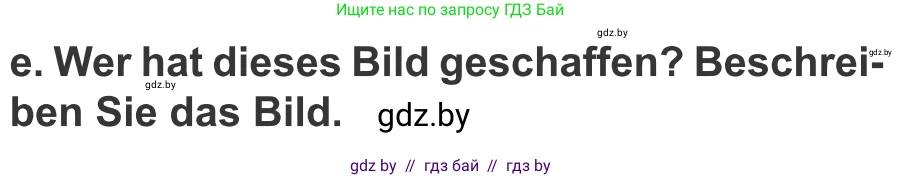 Ищите нас по запросу ГДЗ Бай

gdz.by

e. Wer hat dieses Bild geschaffen? Beschreiben Sie das Bild. gdz.by

gdz.by

gdz.by

gdz by // гдз бай // гдз by